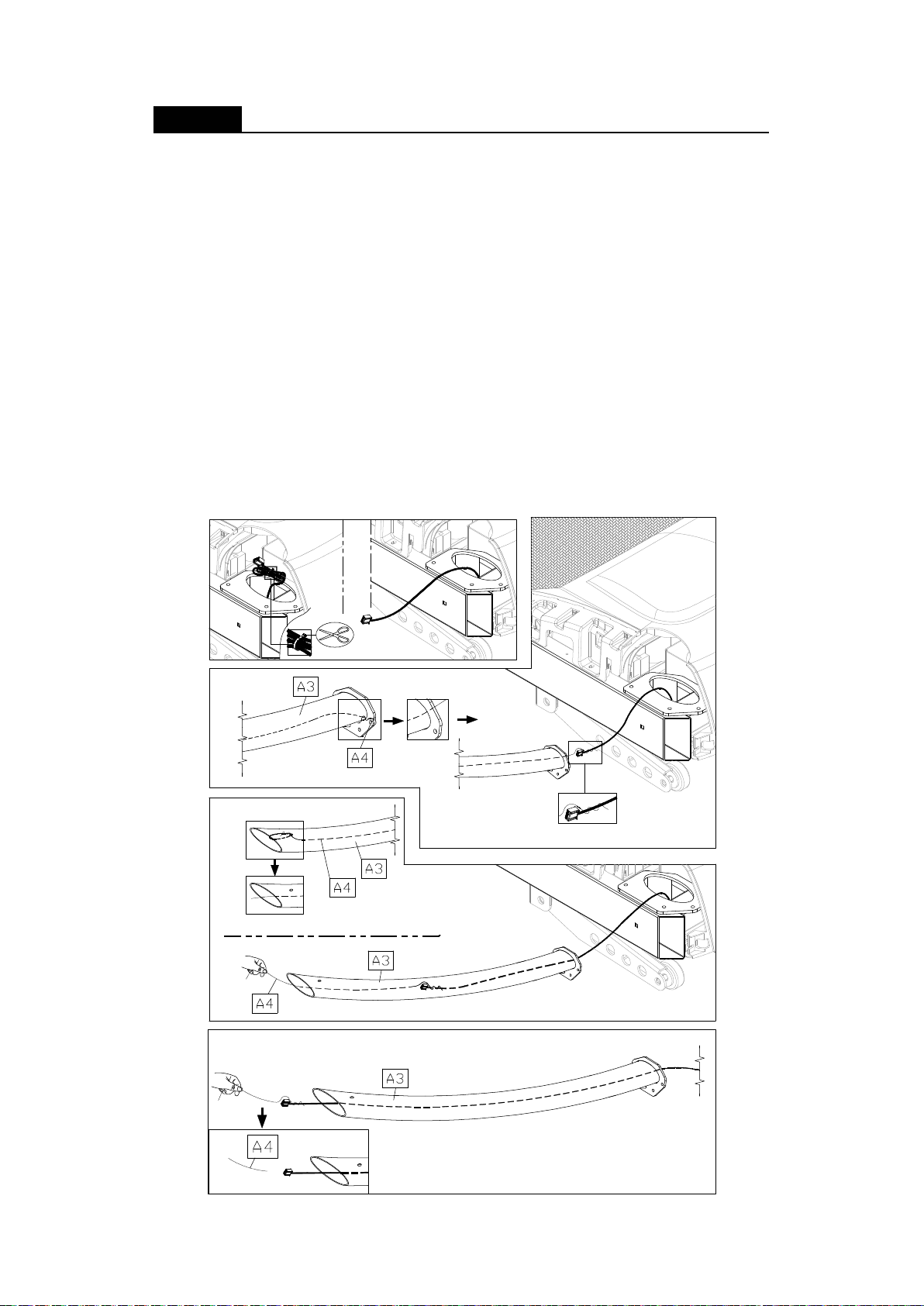 A3

A4

A4

A3

A3

A4

A3

A4